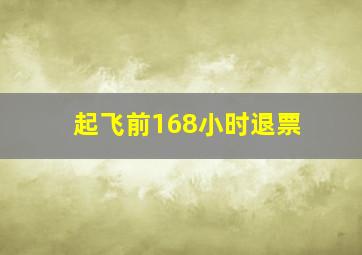 起飞前168小时退票